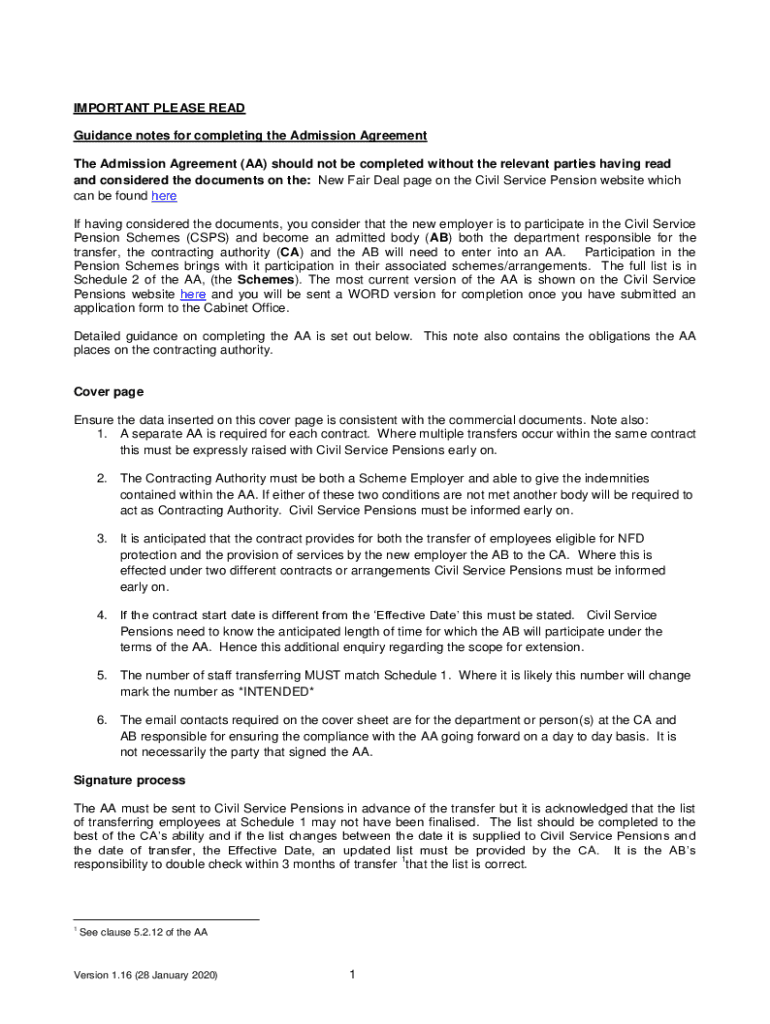 IMPORTANT PLEASE READ

Guidance notes for completing the Admission Agreement

The Admission Agreement (AA) should not be completed without the relevant parties having read and considered the documents on the: New Fair Deal page on the Civil Service Pension website which can be found here

If having considered the documents, you consider that the new employer is to participate in the Civil Service Pension Schemes (CSPS) and become an admitted body (AB) both the department responsible for the transfer, the contracting authority (CA) and the AB will need to enter into an AA. Participation in the Pension Schemes brings with it participation in their associated schemes/arrangements. The full list is in Schedule 2 of the AA, (the Schemes). The most current version of the AA is shown on the Civil Service Pensions website here and you will be sent a WORD version for completion once you have submitted an application form to the Cabinet Office.

Detailed guidance on completing the AA is set out below. This note also contains the obligations the AA places on the contracting authority.

Cover page

Ensure the data inserted on this cover page is consistent with the commercial documents. Note also:
1. A separate AA is required for each contract. Where multiple transfers occur within the same contract this must be expressly raised with Civil Service Pensions early on.

2. The Contracting Authority must be both a Scheme Employer and able to give the indemnities contained within the AA. If either of these two conditions are not met another body will be required to act as Contracting Authority. Civil Service Pensions must be informed early on.

3. It is anticipated that the contract provides for both the transfer of employees eligible for NFD protection and the provision of services by the new employer the AB to the CA. Where this is effected under two different contracts or arrangements Civil Service Pensions must be informed early on.

4. If the contract start date is different from the 'Effective Date' this must be stated. Civil Service Pensions need to know the anticipated length of time for which the AB will participate under the terms of the AA. Hence this additional enquiry regarding the scope for extension.

5. The number of staff transferring MUST match Schedule 1. Where it is likely this number will change mark the number as *INTENDED*

6. The email contacts required on the cover sheet are for the department or person(s) at the CA and AB responsible for ensuring the compliance with the AA going forward on a day to day basis. It is not necessarily the party that signed the AA.

Signature process

The AA must be sent to Civil Service Pensions in advance of the transfer but it is acknowledged that the list of transferring employees at Schedule 1 may not have been finalised. The list should be completed to the best of the CA's ability and if the list changes between the date it is supplied to Civil Service Pensions and the date of transfer, the Effective Date, an updated list must be provided by the CA. It is the AB's responsibility to double check within 3 months of transfer $^1$that the list is correct.

$^1$ See clause 5.2.12 of the AA

Version 1.16 (28 January 2020)

1